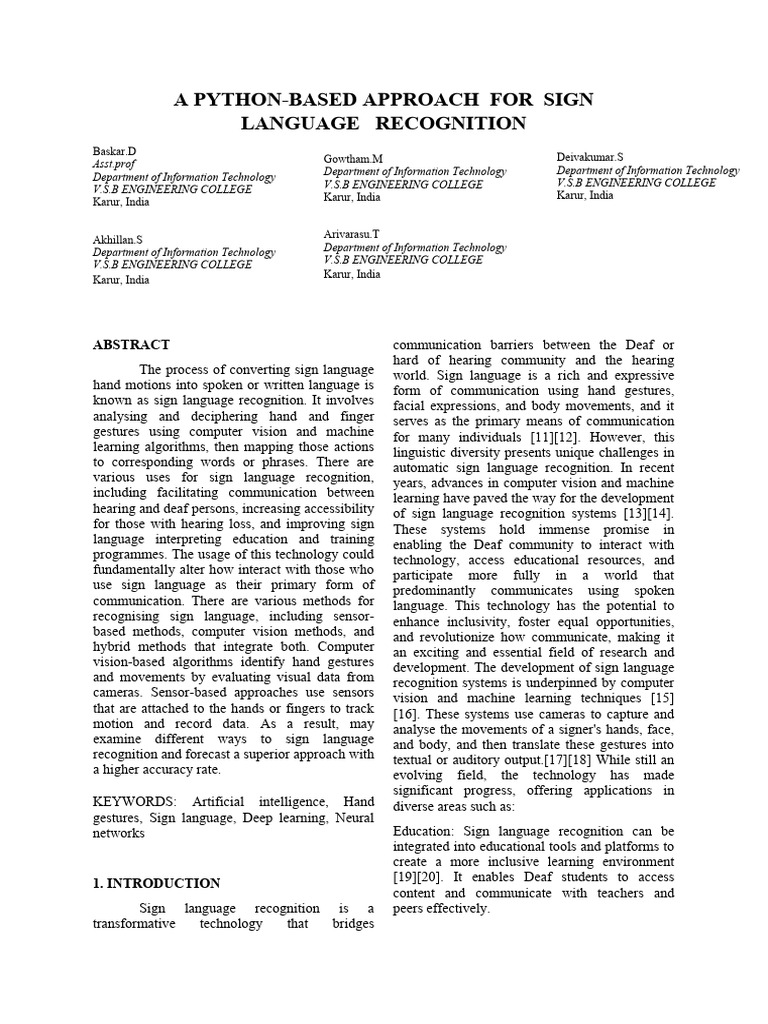 A PYTHON-BASED APPROACH FOR SIGN LANGUAGE RECOGNITION

Baskar.D
Asst.prof
Department of Information Technology
V.S.B ENGINEERING COLLEGE
Karur, India

Gowtham.M
Department of Information Technology
V.S.B ENGINEERING COLLEGE
Karur, India

Deivakumar.S
Department of Information Technology
V.S.B ENGINEERING COLLEGE
Karur, India

Akhillan.S
Department of Information Technology
V.S.B ENGINEERING COLLEGE
Karur, India

Arivarasu.T
Department of Information Technology
V.S.B ENGINEERING COLLEGE
Karur, India

ABSTRACT

The process of converting sign language hand motions into spoken or written language is known as sign language recognition. It involves analysing and deciphering hand and finger gestures using computer vision and machine learning algorithms, then mapping those actions to corresponding words or phrases. There are various uses for sign language recognition, including facilitating communication between hearing and deaf persons, increasing accessibility for those with hearing loss, and improving sign language interpreting education and training programmes. The usage of this technology could fundamentally alter how interact with those who use sign language as their primary form of communication. There are various methods for recognising sign language, including sensor-based methods, computer vision methods, and hybrid methods that integrate both. Computer vision-based algorithms identify hand gestures and movements by evaluating visual data from cameras. Sensor-based approaches use sensors that are attached to the hands or fingers to track motion and record data. As a result, may examine different ways to sign language recognition and forecast a superior approach with a higher accuracy rate.

KEYWORDS: Artificial intelligence, Hand gestures, Sign language, Deep learning, Neural networks

1. INTRODUCTION

Sign language recognition is a transformative technology that bridges communication barriers between the Deaf or hard of hearing community and the hearing world. Sign language is a rich and expressive form of communication using hand gestures, facial expressions, and body movements, and it serves as the primary means of communication for many individuals [11][12]. However, this linguistic diversity presents unique challenges in automatic sign language recognition. In recent years, advances in computer vision and machine learning have paved the way for the development of sign language recognition systems [13][14]. These systems hold immense promise in enabling the Deaf community to interact with technology, access educational resources, and participate more fully in a world that predominantly communicates using spoken language. This technology has the potential to enhance inclusivity, foster equal opportunities, and revolutionize how communicate, making it an exciting and essential field of research and development. The development of sign language recognition systems is underpinned by computer vision and machine learning techniques [15] [16]. These systems use cameras to capture and analyse the movements of a signer's hands, face, and body, and then translate these gestures into textual or auditory output.[17][18] While still an evolving field, the technology has made significant progress, offering applications in diverse areas such as:

Education: Sign language recognition can be integrated into educational tools and platforms to create a more inclusive learning environment [19][20]. It enables Deaf students to access content and communicate with teachers and peers effectively.